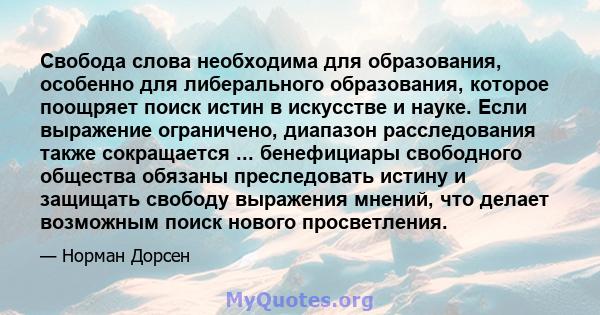 Свобода слова необходима для образования, особенно для либерального образования, которое поощряет поиск истин в искусстве и науке. Если выражение ограничено, диапазон расследования также сокращается ... бенефициары свободного общества обязаны преследовать истину и защищать свободу выражения мнений, что делает возможным поиск нового просветления.

— Норман Дорсен

MyQuotes.org